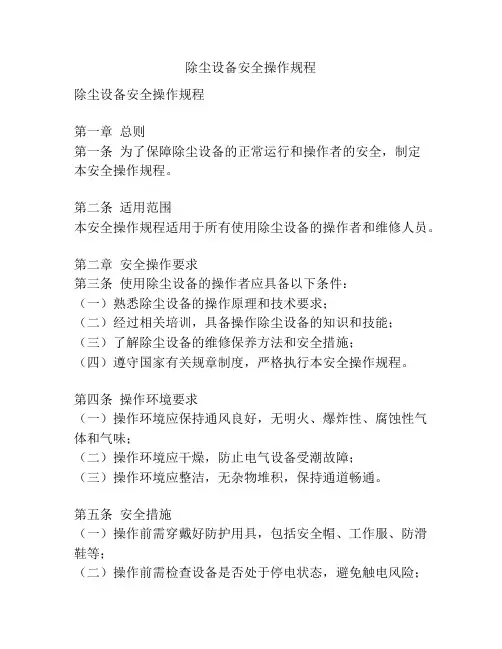 除尘设备安全操作规程

除尘设备安全操作规程

第一章 总则
第一条 为了保障除尘设备的正常运行和操作者的安全，制定本安全操作规程。

第二条 适用范围
本安全操作规程适用于所有使用除尘设备的操作者和维修人员。

第二章 安全操作要求
第三条 使用除尘设备的操作者应具备以下条件：
（一）熟悉除尘设备的操作原理和技术要求；
（二）经过相关培训，具备操作除尘设备的知识和技能；
（三）了解除尘设备的维修保养方法和安全措施；
（四）遵守国家有关规章制度，严格执行本安全操作规程。

第四条 操作环境要求
（一）操作环境应保持通风良好，无明火、爆炸性、腐蚀性气体和气味；
（二）操作环境应干燥，防止电气设备受潮故障；
（三）操作环境应整洁，无杂物堆积，保持通道畅通。

第五条 安全措施
（一）操作前需穿戴好防护用具，包括安全帽、工作服、防滑鞋等；
（二）操作前需检查设备是否处于停电状态，避免触电风险；